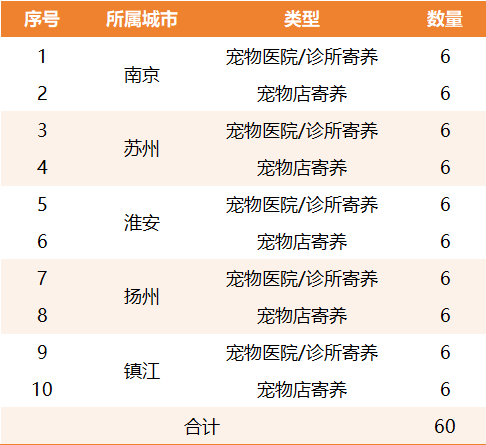 | 序号 | 所属城市 | 类型 | 数量 |
|---|---|---|---|
| 1 | 南京 | 宠物医院/诊所寄养 | 6 |
| 2 |  | 宠物店寄养 | 6 |
| 3 | 苏州 | 宠物医院/诊所寄养 | 6 |
| 4 |  | 宠物店寄养 | 6 |
| 5 | 淮安 | 宠物医院/诊所寄养 | 6 |
| 6 |  | 宠物店寄养 | 6 |
| 7 | 扬州 | 宠物医院/诊所寄养 | 6 |
| 8 |  | 宠物店寄养 | 6 |
| 9 | 镇江 | 宠物医院/诊所寄养 | 6 |
| 10 |  | 宠物店寄养 | 6 |
| 合计 |  |  | 60 |